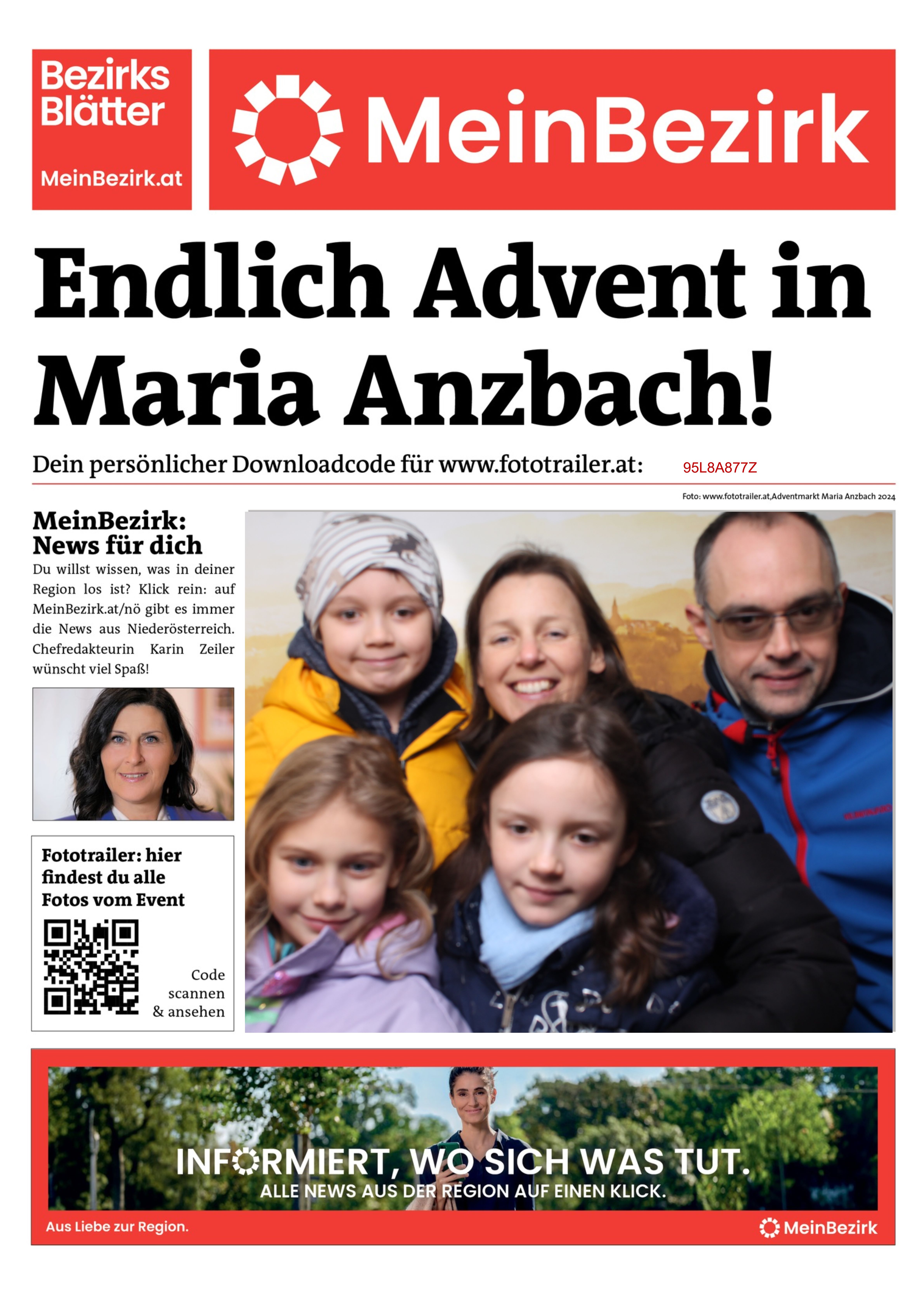 Bezirks Blätter
MeinBezirk.at

MeinBezirk

Endlich Advent in Maria Anzbach!

Dein persönlicher Downloadcode für www.fototrailer.at: 95L8A877Z

Foto: www.fototrailer.at,Adventmarkt Maria Anzbach 2024

MeinBezirk: News für dich

Du willst wissen, was in deiner Region los ist? Klick rein: auf MeinBezirk.at/nö gibt es immer die News aus Niederösterreich. Chefredakteurin Karin Zeiler wünscht viel Spaß!

Fototrailer: hier findest du alle Fotos vom Event

Code scannen & ansehen

INFORMIERT, WO SICH WAS TUT.
ALLE NEWS AUS DER REGION AUF EINEN KLICK.

Aus Liebe zur Region.

MeinBezirk